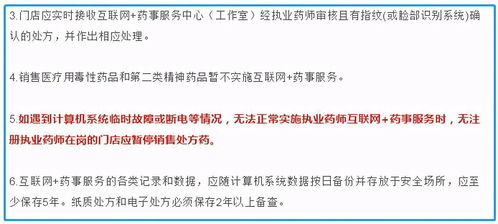 3.门店应实时接收互联网+药事服务中心（工作室）经执业药师审核且有指纹(或脸部识别系统)确认的处方，并作出相应处理。

4.销售医疗用毒性药品和第二类精神药品暂不实施互联网+药事服务。

5.如遇到计算机系统临时故障或断电等情况，无法正常实施执业药师互联网+药事服务时，无注册执业药师在岗的门店应暂停销售处方药。

6.互联网+药事服务的各类记录和数据，应随计算机系统数据按日备份并存放于安全场所，应至少保存5年。纸质处方和电子处方必须保存2年以上备查。